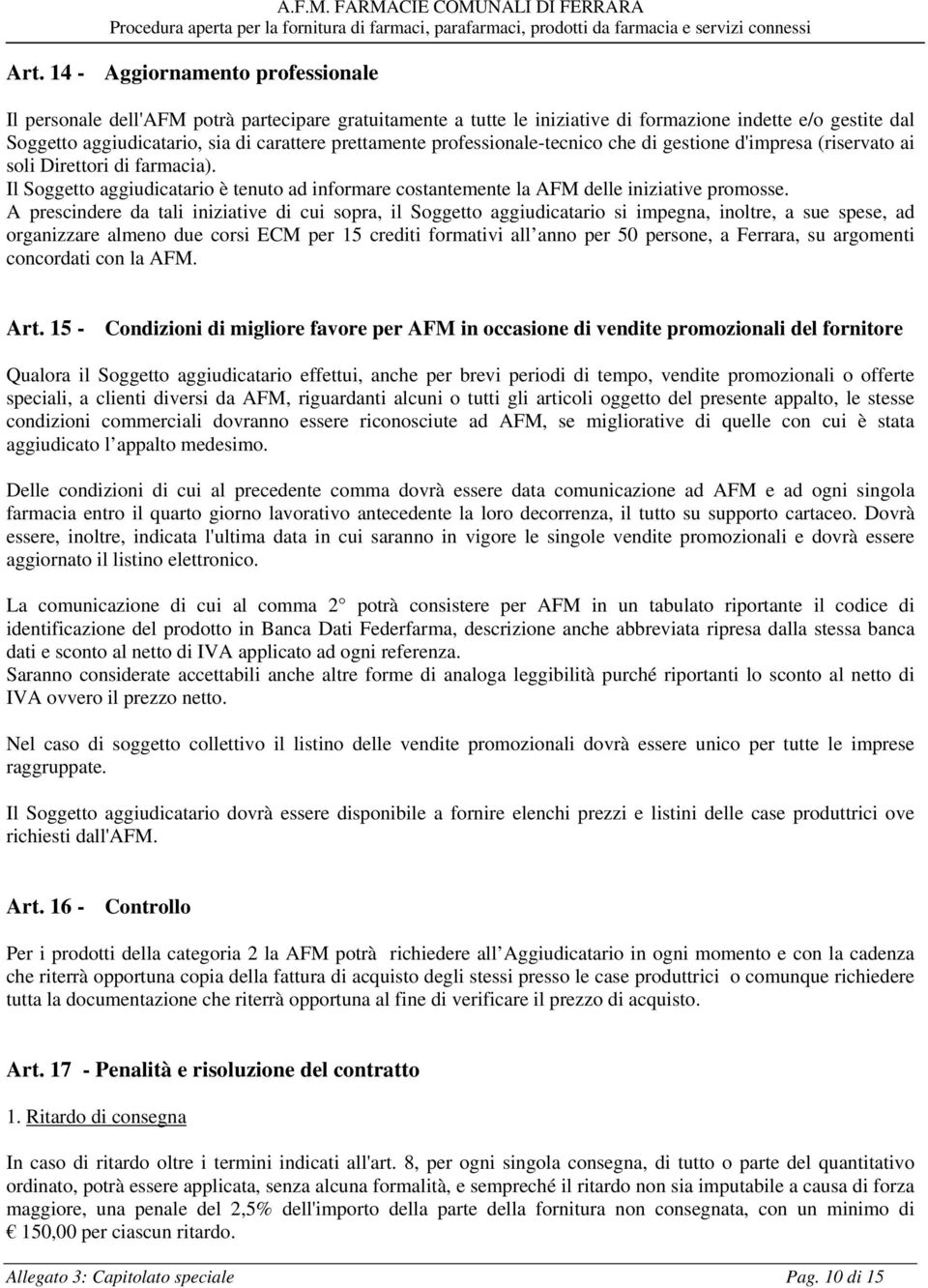 A.F.M. FARMACIE COMUNALI DI FERRARA
Procedura aperta per la fornitura di farmaci, parafarmaci, prodotti da farmacia e servizi connessi

Art. 14 - Aggiornamento professionale

Il personale dell'AFM potrà partecipare gratuitamente a tutte le iniziative di formazione indette e/o gestite dal Soggetto aggiudicatario, sia di carattere prettamente professionale-tecnico che di gestione d'impresa (riservato ai soli Direttori di farmacia).
Il Soggetto aggiudicatario è tenuto ad informare costantemente la AFM delle iniziative promosse.
A prescindere da tali iniziative di cui sopra, il Soggetto aggiudicatario si impegna, inoltre, a sue spese, ad organizzare almeno due corsi ECM per 15 crediti formativi all anno per 50 persone, a Ferrara, su argomenti concordati con la AFM.

Art. 15 - Condizioni di migliore favore per AFM in occasione di vendite promozionali del fornitore

Qualora il Soggetto aggiudicatario effettui, anche per brevi periodi di tempo, vendite promozionali o offerte speciali, a clienti diversi da AFM, riguardanti alcuni o tutti gli articoli oggetto del presente appalto, le stesse condizioni commerciali dovranno essere riconosciute ad AFM, se migliorative di quelle con cui è stata aggiudicato l appalto medesimo.

Delle condizioni di cui al precedente comma dovrà essere data comunicazione ad AFM e ad ogni singola farmacia entro il quarto giorno lavorativo antecedente la loro decorrenza, il tutto su supporto cartaceo. Dovrà essere, inoltre, indicata l'ultima data in cui saranno in vigore le singole vendite promozionali e dovrà essere aggiornato il listino elettronico.

La comunicazione di cui al comma 2° potrà consistere per AFM in un tabulato riportante il codice di identificazione del prodotto in Banca Dati Federfarma, descrizione anche abbreviata ripresa dalla stessa banca dati e sconto al netto di IVA applicato ad ogni referenza.
Saranno considerate accettabili anche altre forme di analoga leggibilità purché riportanti lo sconto al netto di IVA ovvero il prezzo netto.

Nel caso di soggetto collettivo il listino delle vendite promozionali dovrà essere unico per tutte le imprese raggruppate.

Il Soggetto aggiudicatario dovrà essere disponibile a fornire elenchi prezzi e listini delle case produttrici ove richiesti dall'AFM.

Art. 16 - Controllo

Per i prodotti della categoria 2 la AFM potrà richiedere all Aggiudicatario in ogni momento e con la cadenza che riterrà opportuna copia della fattura di acquisto degli stessi presso le case produttrici o comunque richiedere tutta la documentazione che riterrà opportuna al fine di verificare il prezzo di acquisto.

Art. 17 - Penalità e risoluzione del contratto

1. Ritardo di consegna

In caso di ritardo oltre i termini indicati all'art. 8, per ogni singola consegna, di tutto o parte del quantitativo ordinato, potrà essere applicata, senza alcuna formalità, e sempreché il ritardo non sia imputabile a causa di forza maggiore, una penale del 2,5% dell'importo della parte della fornitura non consegnata, con un minimo di € 150,00 per ciascun ritardo.

Allegato 3: Capitolato speciale Pag. 10 di 15